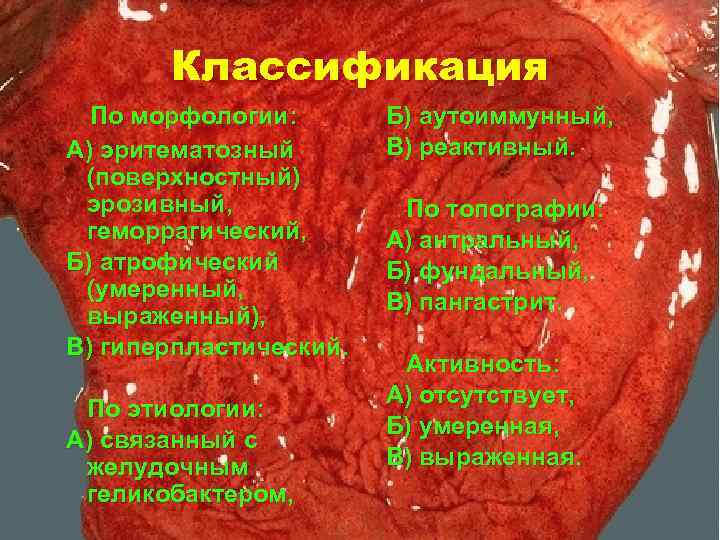 Классификация

По морфологии:
А) эритематозный (поверхностный) эрозивный, геморрагический,
Б) атрофический (умеренный, выраженный),
В) гиперпластический.

По этиологии:
А) связанный с желудочным геликобактером,
Б) аутоиммунный,
В) реактивный.

По топографии:
А) антральный,
Б) фундальный,
В) пангастрит.

Активность:
А) отсутствует,
Б) умеренная,
В) выраженная.